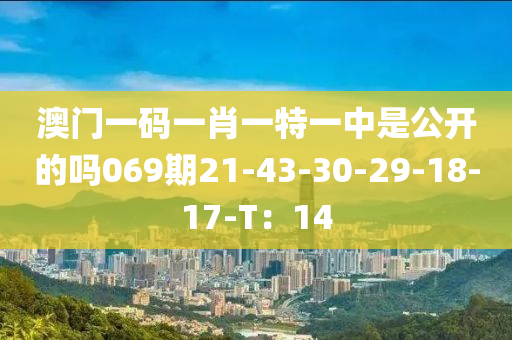 澳门一码一肖一特一中是公开的吗069期21-43-30-29-18-17-T：14